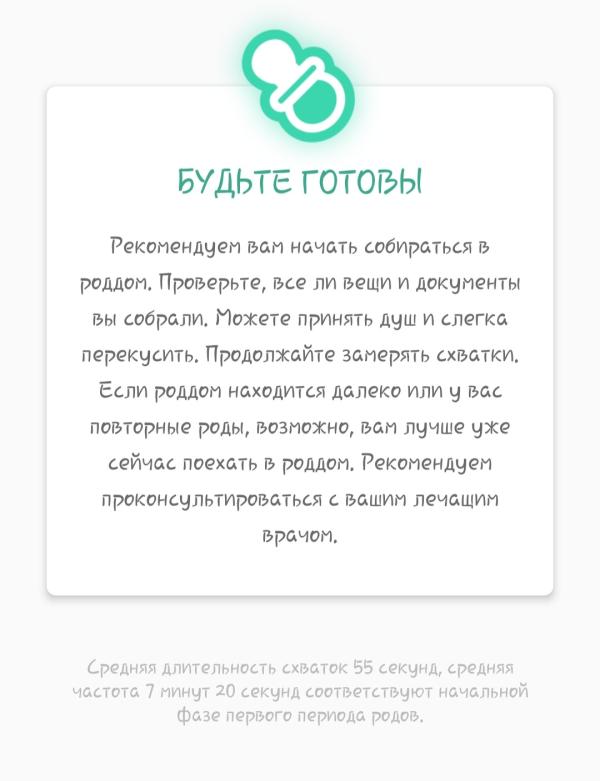 БУДЬТЕ ГОТОВЫ

Рекомендуем вам начать собираться в роддом. Проверьте, все ли вещи и документы вы собрали. Можете принять душ и слегка перекусить. Продолжайте замерять схватки. Если роддом находится далеко или у вас повторные роды, возможно, вам лучше уже сейчас поехать в роддом. Рекомендуем проконсультироваться с вашим лечащим врачом.

Средняя длительность схваток 55 секунд, средняя частота 7 минут 20 секунд соответствуют начальной фазе первого периода родов.